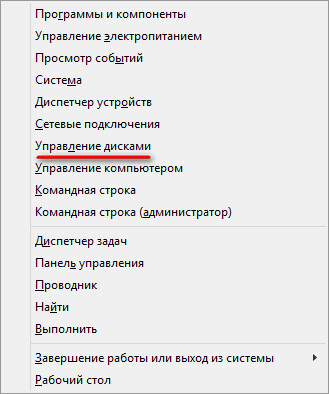 Программы и компоненты
Управление электропитанием
Просмотр событий
Система
Диспетчер устройств
Сетевые подключения
Управление дисками
Управление компьютером
Командная строка
Командная строка (администратор)

Диспетчер задач
Панель управления
Проводник
Найти
Выполнить

Завершение работы или выход из системы
Рабочий стол